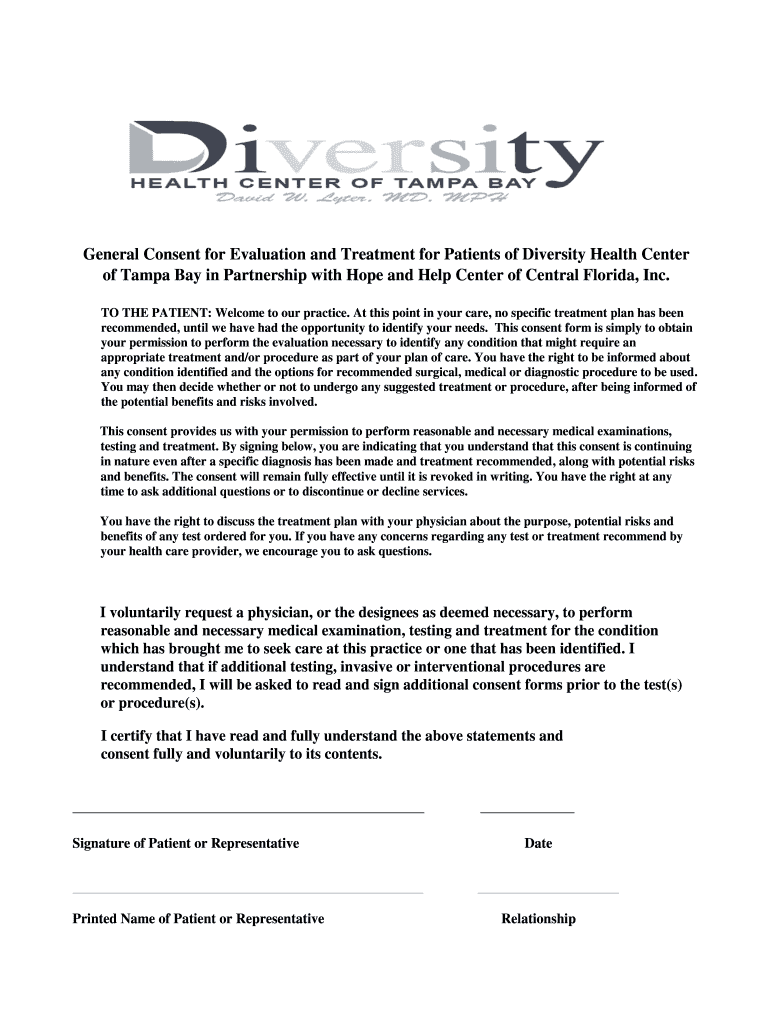 Diversity
HEALTH CENTER OF TAMPA BAY
David W. Lyter, MD, MPH

General Consent for Evaluation and Treatment for Patients of Diversity Health Center of Tampa Bay in Partnership with Hope and Help Center of Central Florida, Inc.

TO THE PATIENT: Welcome to our practice. At this point in your care, no specific treatment plan has been recommended, until we have had the opportunity to identify your needs. This consent form is simply to obtain your permission to perform the evaluation necessary to identify any condition that might require an appropriate treatment and/or procedure as part of your plan of care. You have the right to be informed about any condition identified and the options for recommended surgical, medical or diagnostic procedure to be used. You may then decide whether or not to undergo any suggested treatment or procedure, after being informed of the potential benefits and risks involved.

This consent provides us with your permission to perform reasonable and necessary medical examinations, testing and treatment. By signing below, you are indicating that you understand that this consent is continuing in nature even after a specific diagnosis has been made and treatment recommended, along with potential risks and benefits. The consent will remain fully effective until it is revoked in writing. You have the right at any time to ask additional questions or to discontinue or decline services.

You have the right to discuss the treatment plan with your physician about the purpose, potential risks and benefits of any test ordered for you. If you have any concerns regarding any test or treatment recommend by your health care provider, we encourage you to ask questions.

I voluntarily request a physician, or the designees as deemed necessary, to perform reasonable and necessary medical examination, testing and treatment for the condition which has brought me to seek care at this practice or one that has been identified. I understand that if additional testing, invasive or interventional procedures are recommended, I will be asked to read and sign additional consent forms prior to the test(s) or procedure(s).

I certify that I have read and fully understand the above statements and consent fully and voluntarily to its contents.

Signature of Patient or Representative

Date

Printed Name of Patient or Representative

Relationship